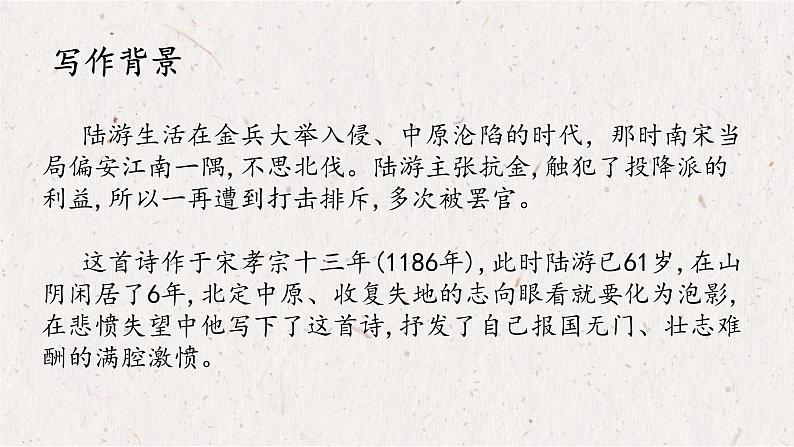 写作背景

陆游生活在金兵大举入侵、中原沦陷的时代，那时南宋当局偏安江南一隅，不思北伐。陆游主张抗金，触犯了投降派的利益，所以一再遭到打击排斥，多次被罢官。

这首诗作于宋孝宗十三年（1186年），此时陆游已61岁，在山阴闲居了6年，北定中原、收复失地的志向眼看就要化为泡影，在悲愤失望中他写下了这首诗，抒发了自己报国无门、壮志难酬的满腔激愤。